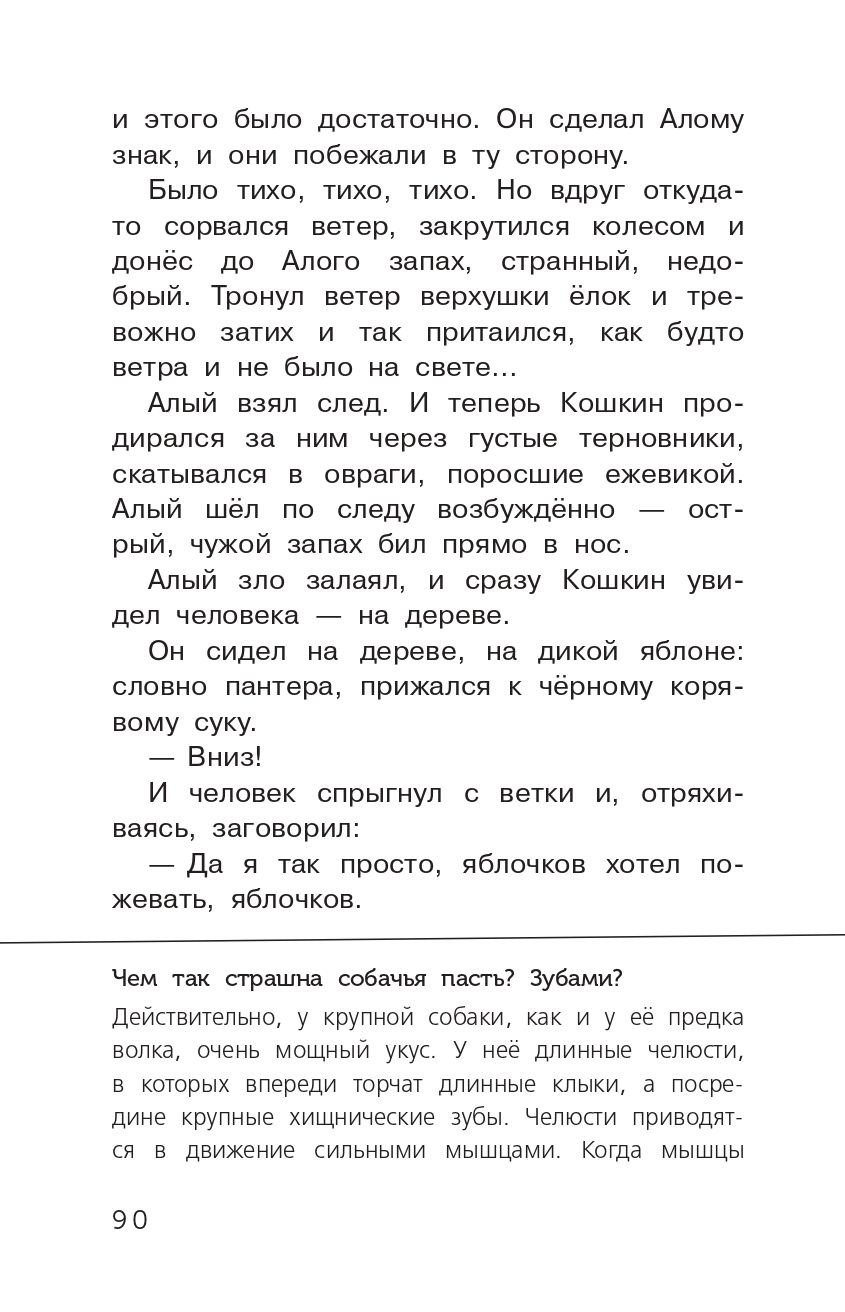 и этого было достаточно. Он сделал Алому знак, и они побежали в ту сторону.

Было тихо, тихо, тихо. Но вдруг откуда-то сорвался ветер, закрутился колесом и донёс до Алого запах, странный, недобрый. Тронул ветер верхушки ёлок и тревожно затих и так притаился, как будто ветра и не было на свете...

Алый взял след. И теперь Кошкин продирался за ним через густые терновники, скатывался в овраги, поросшие ежевикой. Алый шёл по следу возбуждённо — острый, чужой запах бил прямо в нос.

Алый зло залаял, и сразу Кошкин увидел человека — на дереве.

Он сидел на дереве, на дикой яблоне: словно пантера, прижался к чёрному корявому суку.

— Вниз!

И человек спрыгнул с ветки и, отряхиваясь, заговорил:

— Да я так просто, яблочков хотел пожевать, яблочков.

Чем так страшна собачья пасть? Зубами?

Действительно, у крупной собаки, как и у её предка волка, очень мощный укус. У неё длинные челюсти, в которых впереди торчат длинные клыки, а посредине крупные хищнические зубы. Челюсти приводятся в движение сильными мышцами. Когда мышцы

90